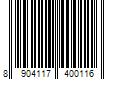 8 904117 400116